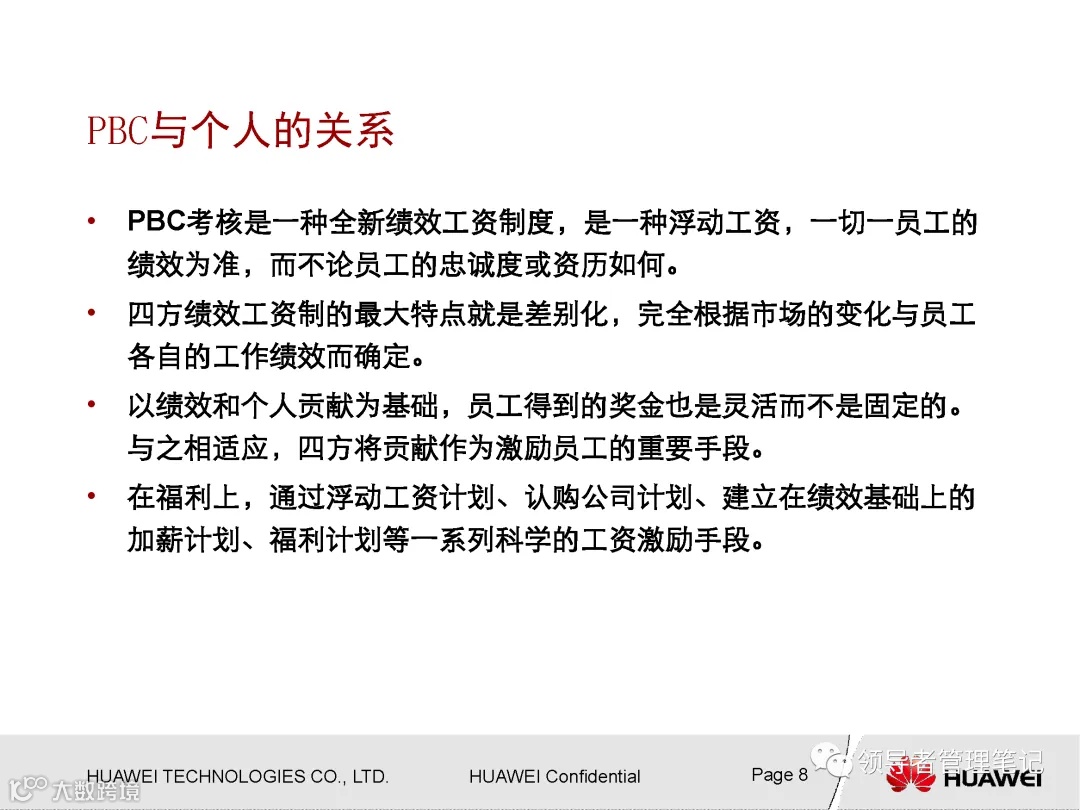 PBC与个人的关系

• PBC考核是一种全新绩效工资制度，是一种浮动工资，一切一员工的绩效为准，而不论员工的忠诚度或资历如何。

• 四方绩效工资制的最大特点就是差别化，完全根据市场的变化与员工各自的工作绩效而确定。

• 以绩效和个人贡献为基础，员工得到的奖金也是灵活而不是固定的。与之相适应，四方将贡献作为激励员工的重要手段。

• 在福利上，通过浮动工资计划、认购公司计划、建立在绩效基础上的加薪计划、福利计划等一系列科学的工资激励手段。

HUAWEI TECHNOLOGIES CO., LTD.
HUAWEI Confidential
Page 8
领导者管理笔记
HUAWEI
大数跨境